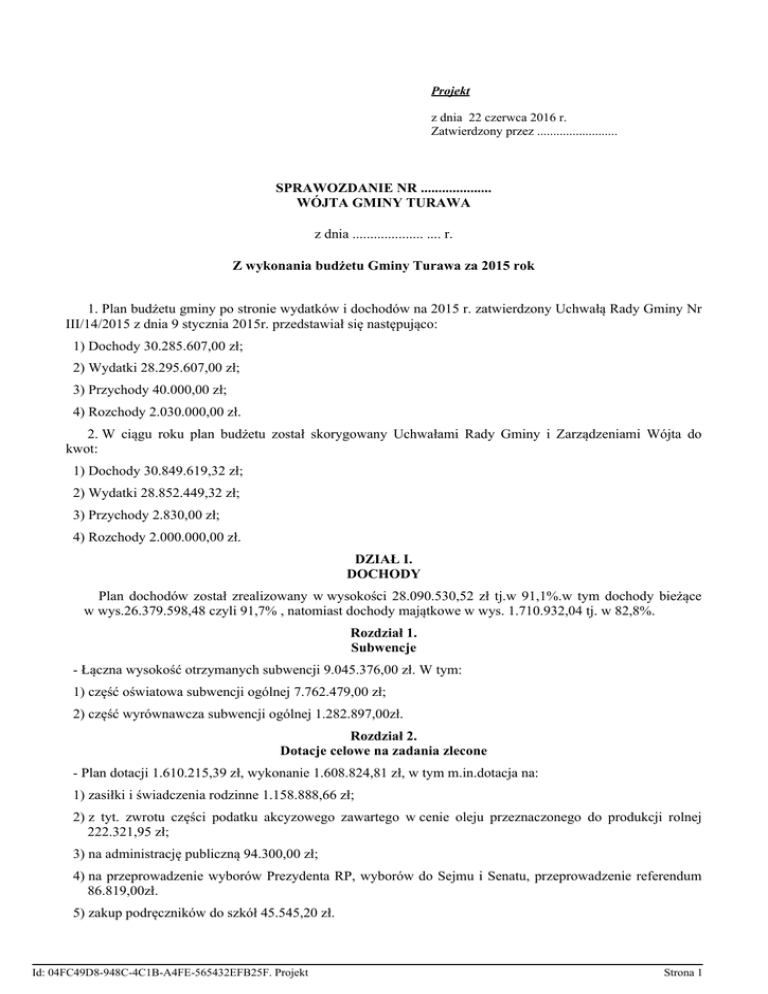 Projekt

z dnia 22 czerwca 2016 r.
Zatwierdzony przez .........................

SPRAWOZDANIE NR ....................
WÓJTA GMINY TURAWA

z dnia .................... .... r.

Z wykonania budżetu Gminy Turawa za 2015 rok

1. Plan budżetu gminy po stronie wydatków i dochodów na 2015 r. zatwierdzony Uchwałą Rady Gminy Nr III/14/2015 z dnia 9 stycznia 2015r. przedstawiał się następująco:

1) Dochody 30.285.607,00 zł;

2) Wydatki 28.295.607,00 zł;

3) Przychody 40.000,00 zł;

4) Rozchody 2.030.000,00 zł.

2. W ciągu roku plan budżetu został skorygowany Uchwałami Rady Gminy i Zarządzeniami Wójta do kwot:

1) Dochody 30.849.619,32 zł;

2) Wydatki 28.852.449,32 zł;

3) Przychody 2.830,00 zł;

4) Rozchody 2.000.000,00 zł.

DZIAŁ I.
DOCHODY

Plan dochodów został zrealizowany w wysokości 28.090.530,52 zł tj.w 91,1%.w tym dochody bieżące w wys.26.379.598,48 czyli 91,7% , natomiast dochody majątkowe w wys. 1.710.932,04 tj. w 82,8%.

Rozdział 1.
Subwencje

- Łączna wysokość otrzymanych subwencji 9.045.376,00 zł. W tym:

1) część oświatowa subwencji ogólnej 7.762.479,00 zł;

2) część wyrównawcza subwencji ogólnej 1.282.897,00zł.

Rozdział 2.
Dotacje celowe na zadania zlecone

- Plan dotacji 1.610.215,39 zł, wykonanie 1.608.824,81 zł, w tym m.in.dotacja na:

1) zasiłki i świadczenia rodzinne 1.158.888,66 zł;

2) z tyt. zwrotu części podatku akcyzowego zawartego w cenie oleju przeznaczonego do produkcji rolnej 222.321,95 zł;

3) na administrację publiczną 94.300,00 zł;

4) na przeprowadzenie wyborów Prezydenta RP, wyborów do Sejmu i Senatu, przeprowadzenie referendum 86.819,00zł.

5) zakup podręczników do szkół 45.545,20 zł.

Id: 04FC49D8-948C-4C1B-A4FE-565432EFB25F. Projekt

Strona 1